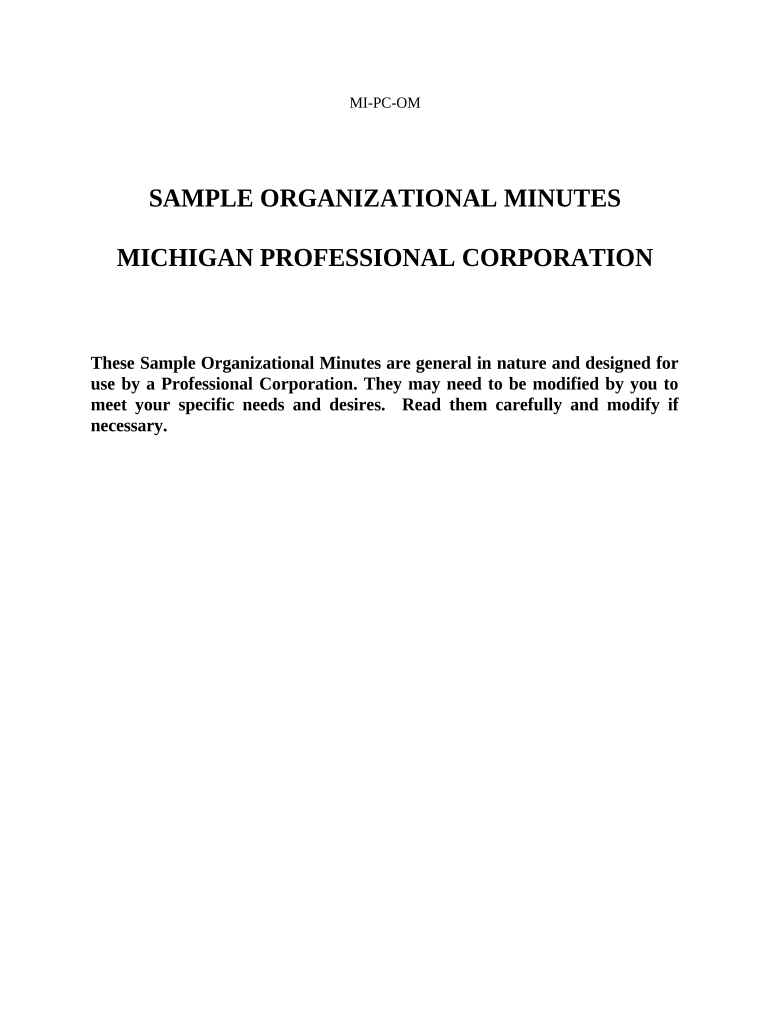 MI-PC-OM

SAMPLE ORGANIZATIONAL MINUTES

MICHIGAN PROFESSIONAL CORPORATION

These Sample Organizational Minutes are general in nature and designed for use by a Professional Corporation. They may need to be modified by you to meet your specific needs and desires. Read them carefully and modify if necessary.